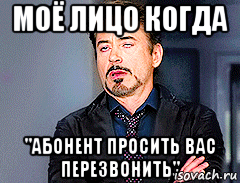 МОЁ ЛИЦО КОГДА

"АБОНЕНТ ПРОСИТЬ ВАС ПЕРЕЗВОНИТЬ"

isovach.ru